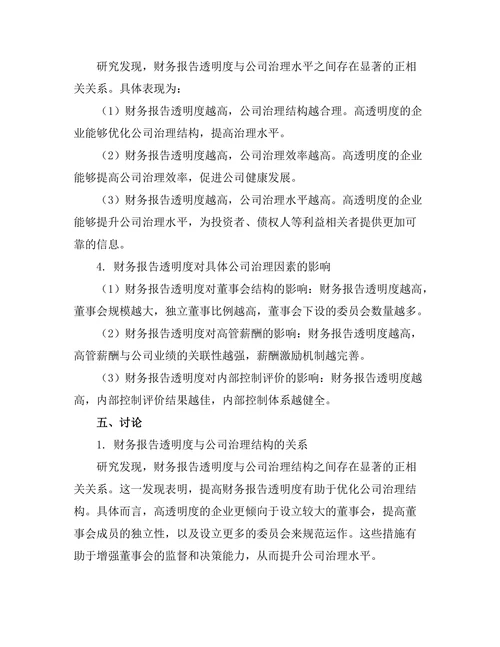 研究发现，财务报告透明度与公司治理水平之间存在显著的正相关关系。具体表现为：

（1）财务报告透明度越高，公司治理结构越合理。高透明度的企业能够优化公司治理结构，提高治理水平。

（2）财务报告透明度越高，公司治理效率越高。高透明度的企业能够提高公司治理效率，促进公司健康发展。

（3）财务报告透明度越高，公司治理水平越高。高透明度的企业能够提升公司治理水平，为投资者、债权人等利益相关者提供更加可靠的信息。

4. 财务报告透明度对具体公司治理因素的影响

（1）财务报告透明度对董事会结构的影响：财务报告透明度越高，董事会规模越大，独立董事比例越高，董事会下设的委员会数量越多。

（2）财务报告透明度对高管薪酬的影响：财务报告透明度越高，高管薪酬与公司业绩的关联性越强，薪酬激励机制越完善。

（3）财务报告透明度对内部控制评价的影响：财务报告透明度越高，内部控制评价结果越佳，内部控制体系越健全。

五、讨论

1. 财务报告透明度与公司治理结构的关系

研究发现，财务报告透明度与公司治理结构之间存在显著的正相关关系。这一发现表明，提高财务报告透明度有助于优化公司治理结构。具体而言，高透明度的企业更倾向于设立较大的董事会，提高董事会成员的独立性，以及设立更多的委员会来规范运作。这些措施有助于增强董事会的监督和决策能力，从而提升公司治理水平。